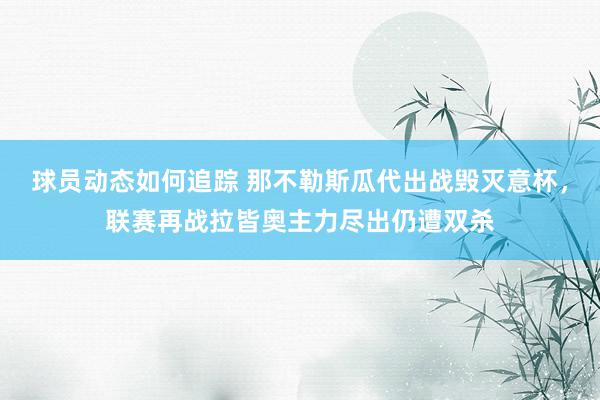 球员动态如何追踪 那不勒斯瓜代出战毁灭意杯，联赛再战拉皆奥主力尽出仍遭双杀